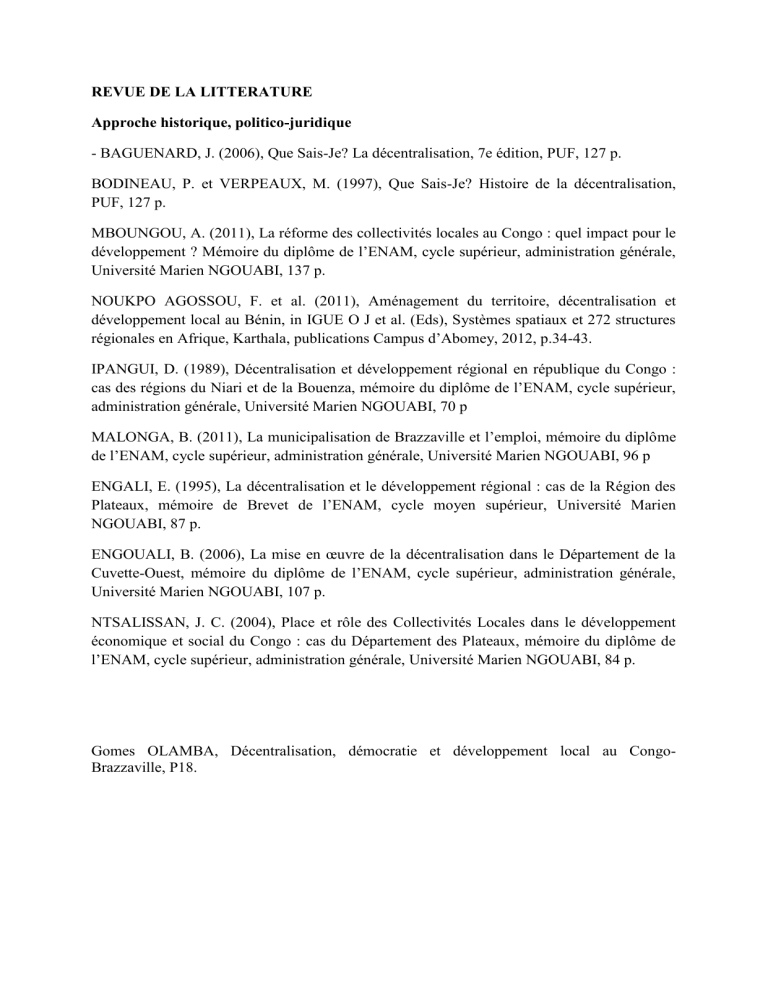 REVUE DE LA LITTERATURE

Approche historique, politico-juridique

- BAGUENARD, J. (2006), Que Sais-Je? La décentralisation, 7e édition, PUF, 127 p.

BODINEAU, P. et VERPEAUX, M. (1997), Que Sais-Je? Histoire de la décentralisation, PUF, 127 p.

MBOUNGOU, A. (2011), La réforme des collectivités locales au Congo : quel impact pour le développement ? Mémoire du diplôme de l'ENAM, cycle supérieur, administration générale, Université Marien NGOUABI, 137 p.

NOUKPO AGOSSOU, F. et al. (2011), Aménagement du territoire, décentralisation et développement local au Bénin, in IGUE O J et al. (Eds), Systèmes spatiaux et 272 structures régionales en Afrique, Karthala, publications Campus d'Abomey, 2012, p.34-43.

IPANGUI, D. (1989), Décentralisation et développement régional en république du Congo : cas des régions du Niari et de la Bouenza, mémoire du diplôme de l'ENAM, cycle supérieur, administration générale, Université Marien NGOUABI, 70 p

MALONGA, B. (2011), La municipalisation de Brazzaville et l'emploi, mémoire du diplôme de l'ENAM, cycle supérieur, administration générale, Université Marien NGOUABI, 96 p

ENGALI, E. (1995), La décentralisation et le développement régional : cas de la Région des Plateaux, mémoire de Brevet de l'ENAM, cycle moyen supérieur, Université Marien NGOUABI, 87 p.

ENGOUALI, B. (2006), La mise en œuvre de la décentralisation dans le Département de la Cuvette-Ouest, mémoire du diplôme de l'ENAM, cycle supérieur, administration générale, Université Marien NGOUABI, 107 p.

NTSALISSAN, J. C. (2004), Place et rôle des Collectivités Locales dans le développement économique et social du Congo : cas du Département des Plateaux, mémoire du diplôme de l'ENAM, cycle supérieur, administration générale, Université Marien NGOUABI, 84 p.

Gomes OLAMBA, Décentralisation, démocratie et développement local au Congo-Brazzaville, P18.